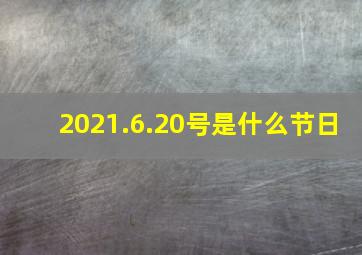 2021.6.20号是什么节日